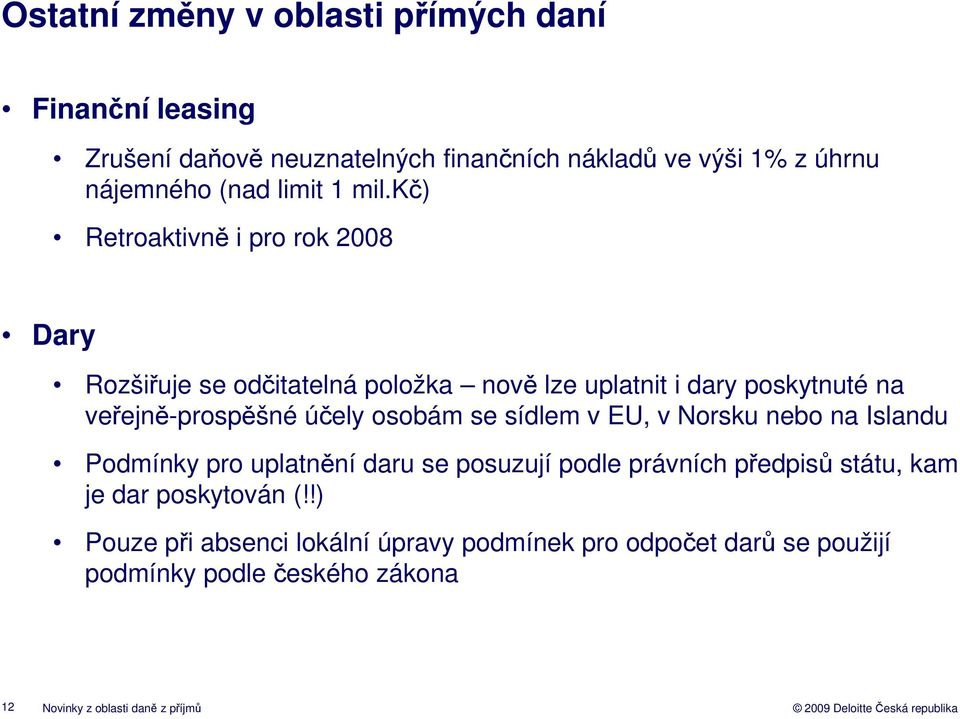 Ostatní změny v oblasti přímých daní

• Finanční leasing

• Zrušení daňově neuznatelných finančních nákladů ve výši 1% z úhrnu nájemného (nad limit 1 mil.Kč)

• Retroaktivně i pro rok 2008

• Dary

• Rozšiřuje se odčitatelná položka – nově lze uplatnit i dary poskytnuté na veřejně-prospěšné účely osobám se sídlem v EU, v Norsku nebo na Islandu

• Podmínky pro uplatnění daru se posuzují podle právních předpisů státu, kam je dar poskytován (!!)

• Pouze při absenci lokální úpravy podmínek pro odpočet darů se použijí podmínky podle českého zákona

12 Novinky z oblasti daně z příjmů © 2009 Deloitte Česká republika